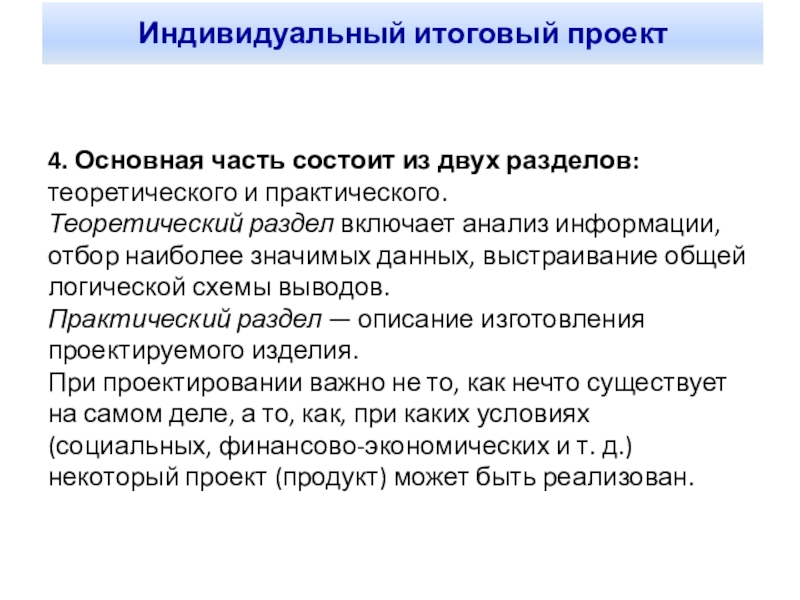 Индивидуальный итоговый проект

4. Основная часть состоит из двух разделов: теоретического и практического.
Теоретический раздел включает анализ информации, отбор наиболее значимых данных, выстраивание общей логической схемы выводов.
Практический раздел — описание изготовления проектируемого изделия.
При проектировании важно не то, как нечто существует на самом деле, а то, как, при каких условиях (социальных, финансово-экономических и т. д.) некоторый проект (продукт) может быть реализован.